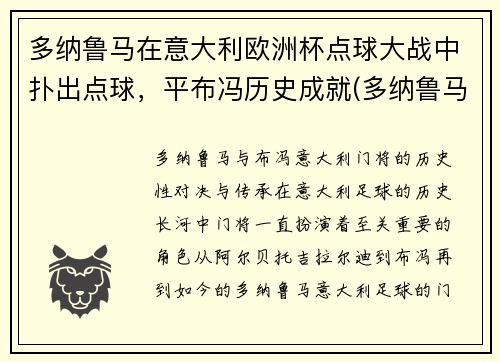 多纳鲁马在意大利欧洲杯点球大战中扑出点球，平布冯历史成就(多纳鲁马

多纳鲁马与布冯意大利门将的历史性对决与传承在意大利足球的历史长河中门将一直扮演着至关重要的角色从阿尔贝托吉拉尔迪到布冯再到如今的多纳鲁马意大利足球的门